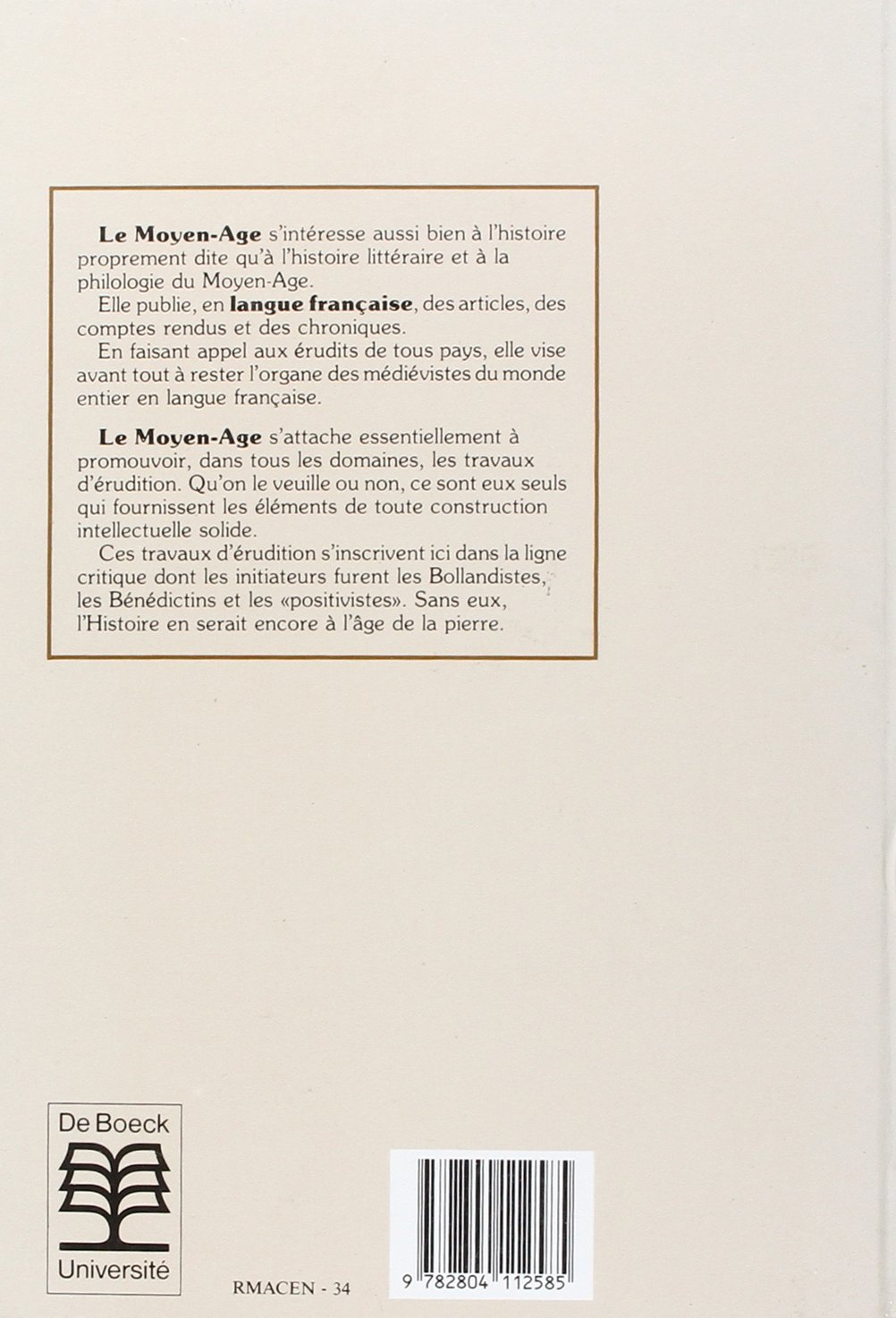 Le Moyen-Age s'intéresse aussi bien à l'histoire proprement dite qu'à l'histoire littéraire et à la philologie du Moyen-Age.

Elle publie, en langue française, des articles, des comptes rendus et des chroniques.

En faisant appel aux érudits de tous pays, elle vise avant tout à rester l'organe des médiévistes du monde entier en langue française.

Le Moyen-Age s'attache essentiellement à promouvoir, dans tous les domaines, les travaux d'érudition. Qu'on le veuille ou non, ce sont eux seuls qui fournissent les éléments de toute construction intellectuelle solide.

Ces travaux d'érudition s'inscrivent ici dans la ligne critique dont les initiateurs furent les Bollandistes, les Bénédictins et les «positivistes». Sans eux, l'Histoire en serait encore à l'âge de la pierre.

De Boeck
Université

RMACEN - 34

9 782804 112585